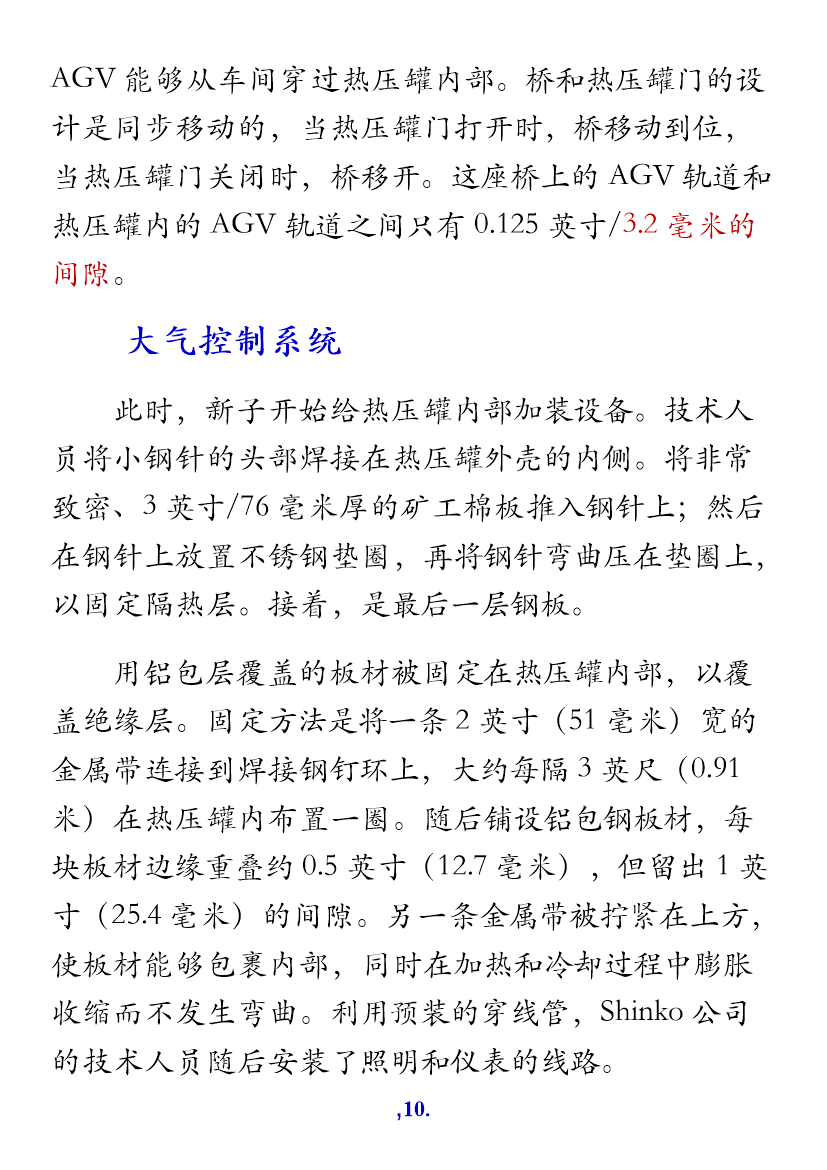 AGV 能够从车间穿过热压罐内部。桥和热压罐门的设计是同步移动的，当热压罐门打开时，桥移动到位，当热压罐门关闭时，桥移开。这座桥上的 AGV 轨道和热压罐内的 AGV 轨道之间只有 0.125 英寸/3.2 毫米的间隙。

大气控制系统

此时，新子开始给热压罐内部加装设备。技术人员将小钢针的头部焊接在热压罐外壳的内侧。将非常致密、3 英寸/76 毫米厚的矿工棉板推入钢针上；然后在钢针上放置不锈钢垫圈，再将钢针弯曲压在垫圈上，以固定隔热层。接着，是最后一层钢板。

用铝包层覆盖的板材被固定在热压罐内部，以覆盖绝缘层。固定方法是将一条 2 英寸（51 毫米）宽的金属带连接到焊接钢钉环上，大约每隔 3 英尺（0.91 米）在热压罐内布置一圈。随后铺设铝包钢板材，每块板材边缘重叠约 0.5 英寸（12.7 毫米），但留出 1 英寸（25.4 毫米）的间隙。另一条金属带被拧紧在上方，使板材能够包裹内部，同时在加热和冷却过程中膨胀收缩而不发生弯曲。利用预装的穿线管，Shinko 公司的技术人员随后安装了照明和仪表的线路。

,10.